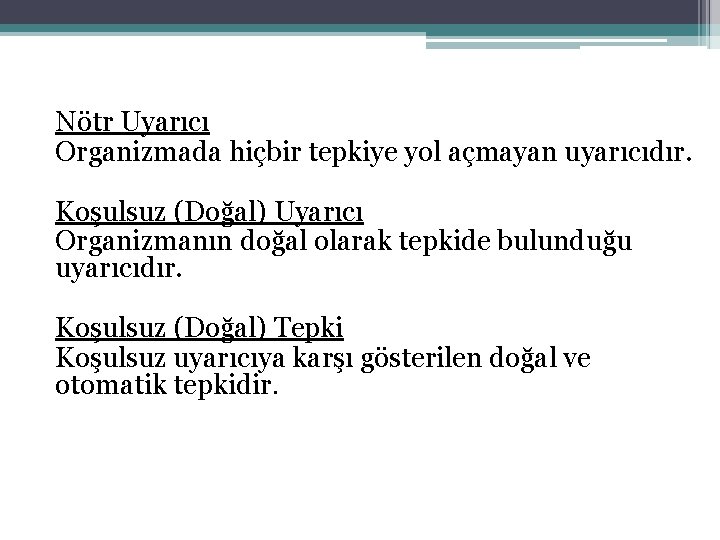 Nötr Uyarıcı
Organizmada hiçbir tepkiye yol açmayan uyarıcıdır.

Koşulsuz (Doğal) Uyarıcı
Organizmanın doğal olarak tepkide bulunduğu uyarıcıdır.

Koşulsuz (Doğal) Tepki
Koşulsuz uyarıcıya karşı gösterilen doğal ve otomatik tepkidir.